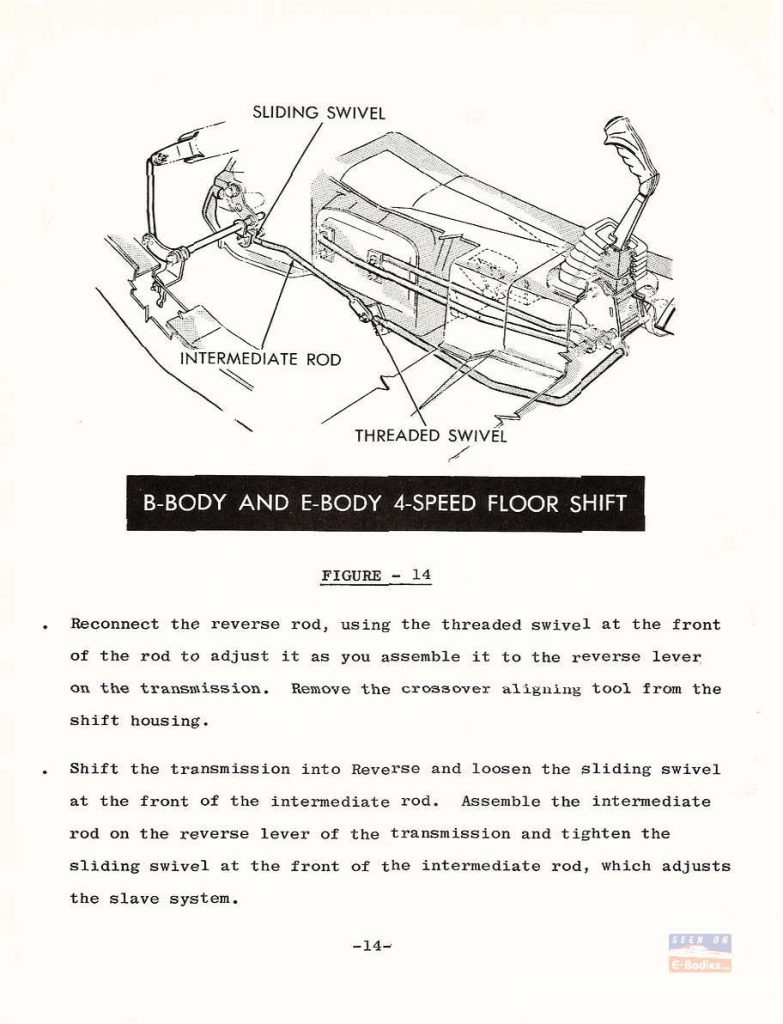 SLIDING SWIVEL

INTERMEDIATE ROD

THREADED SWIVEL

B-BODY AND E-BODY 4-SPEED FLOOR SHIFT

FIGURE - 14

. Reconnect the reverse rod, using the threaded swivel at the front of the rod to adjust it as you assemble it to the reverse lever on the transmission. Remove the crossover aligning tool from the shift housing.

. Shift the transmission into Reverse and loosen the sliding swivel at the front of the intermediate rod. Assemble the intermediate rod on the reverse lever of the transmission and tighten the sliding swivel at the front of the intermediate rod, which adjusts the slave system.

-14-

SEEN ON
E-Bodies